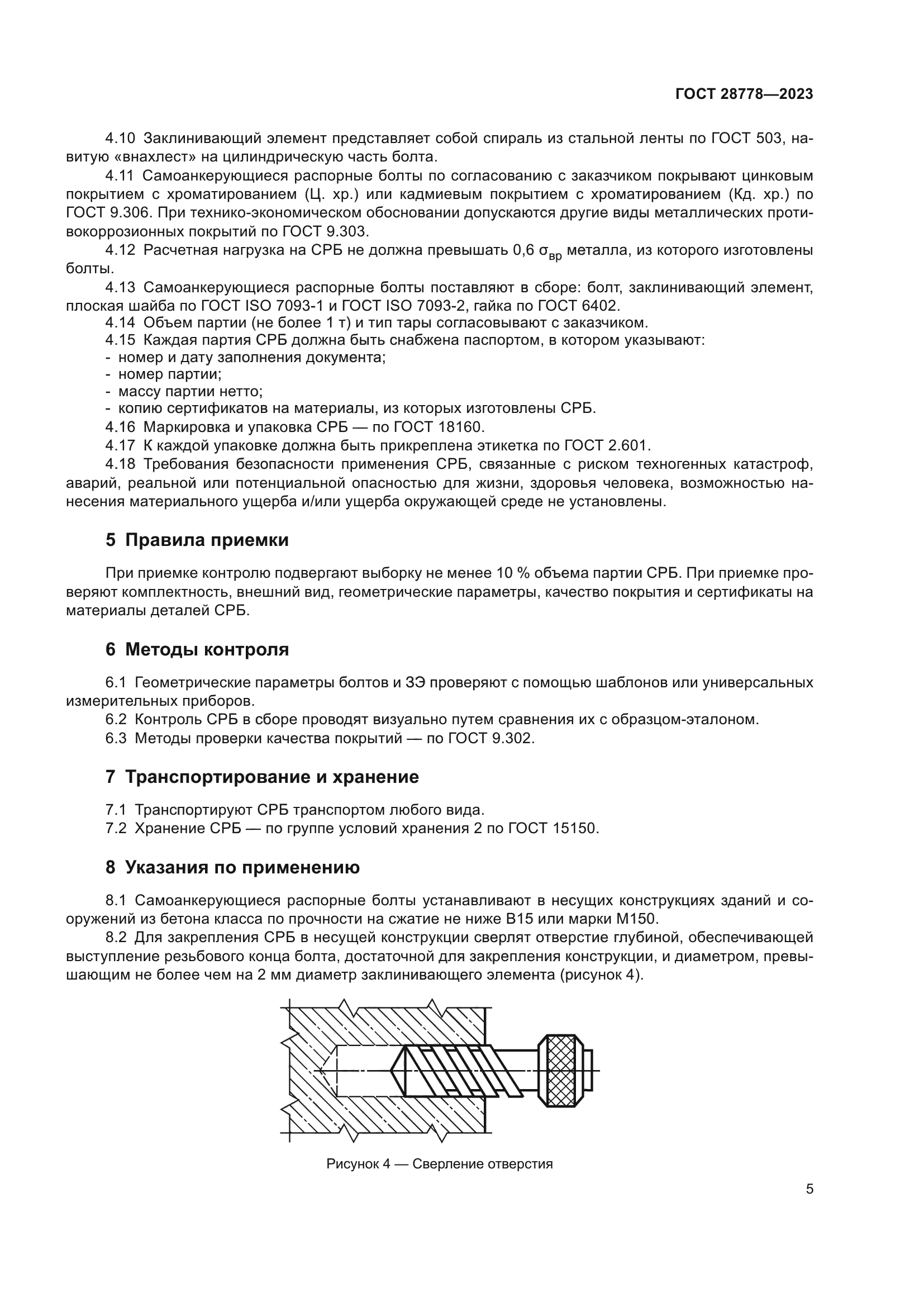 ГОСТ 28778—2023

4.10 Заклинивающий элемент представляет собой спираль из стальной ленты по ГОСТ 503, навитую «внахлест» на цилиндрическую часть болта.

4.11 Самоанкерующиеся распорные болты по согласованию с заказчиком покрывают цинковым покрытием с хроматированием (Ц. хр.) или кадмиевым покрытием с хроматированием (Кд. хр.) по ГОСТ 9.306. При технико-экономическом обосновании допускаются другие виды металлических противокоррозионных покрытий по ГОСТ 9.303.

4.12 Расчетная нагрузка на СРБ не должна превышать 0,6 $\sigma_{вр}$ металла, из которого изготовлены болты.

4.13 Самоанкерующиеся распорные болты поставляют в сборе: болт, заклинивающий элемент, плоская шайба по ГОСТ ISO 7093-1 и ГОСТ ISO 7093-2, гайка по ГОСТ 6402.

4.14 Объем партии (не более 1 т) и тип тары согласовывают с заказчиком.

4.15 Каждая партия СРБ должна быть снабжена паспортом, в котором указывают:
- номер и дату заполнения документа;
- номер партии;
- массу партии нетто;
- копию сертификатов на материалы, из которых изготовлены СРБ.

4.16 Маркировка и упаковка СРБ — по ГОСТ 18160.

4.17 К каждой упаковке должна быть прикреплена этикетка по ГОСТ 2.601.

4.18 Требования безопасности применения СРБ, связанные с риском техногенных катастроф, аварий, реальной или потенциальной опасностью для жизни, здоровья человека, возможностью нанесения материального ущерба и/или ущерба окружающей среде не установлены.

5 Правила приемки

При приемке контролю подвергают выборку не менее 10 % объема партии СРБ. При приемке проверяют комплектность, внешний вид, геометрические параметры, качество покрытия и сертификаты на материалы деталей СРБ.

6 Методы контроля

6.1 Геометрические параметры болтов и ЗЭ проверяют с помощью шаблонов или универсальных измерительных приборов.

6.2 Контроль СРБ в сборе проводят визуально путем сравнения их с образцом-эталоном.

6.3 Методы проверки качества покрытий — по ГОСТ 9.302.

7 Транспортирование и хранение

7.1 Транспортируют СРБ транспортом любого вида.

7.2 Хранение СРБ — по группе условий хранения 2 по ГОСТ 15150.

8 Указания по применению

8.1 Самоанкерующиеся распорные болты устанавливают в несущих конструкциях зданий и сооружений из бетона класса по прочности на сжатие не ниже В15 или марки М150.

8.2 Для закрепления СРБ в несущей конструкции сверлят отверстие глубиной, обеспечивающей выступление резьбового конца болта, достаточной для закрепления конструкции, и диаметром, превышающим не более чем на 2 мм диаметр заклинивающего элемента (рисунок 4).

Рисунок 4 — Сверление отверстия

5